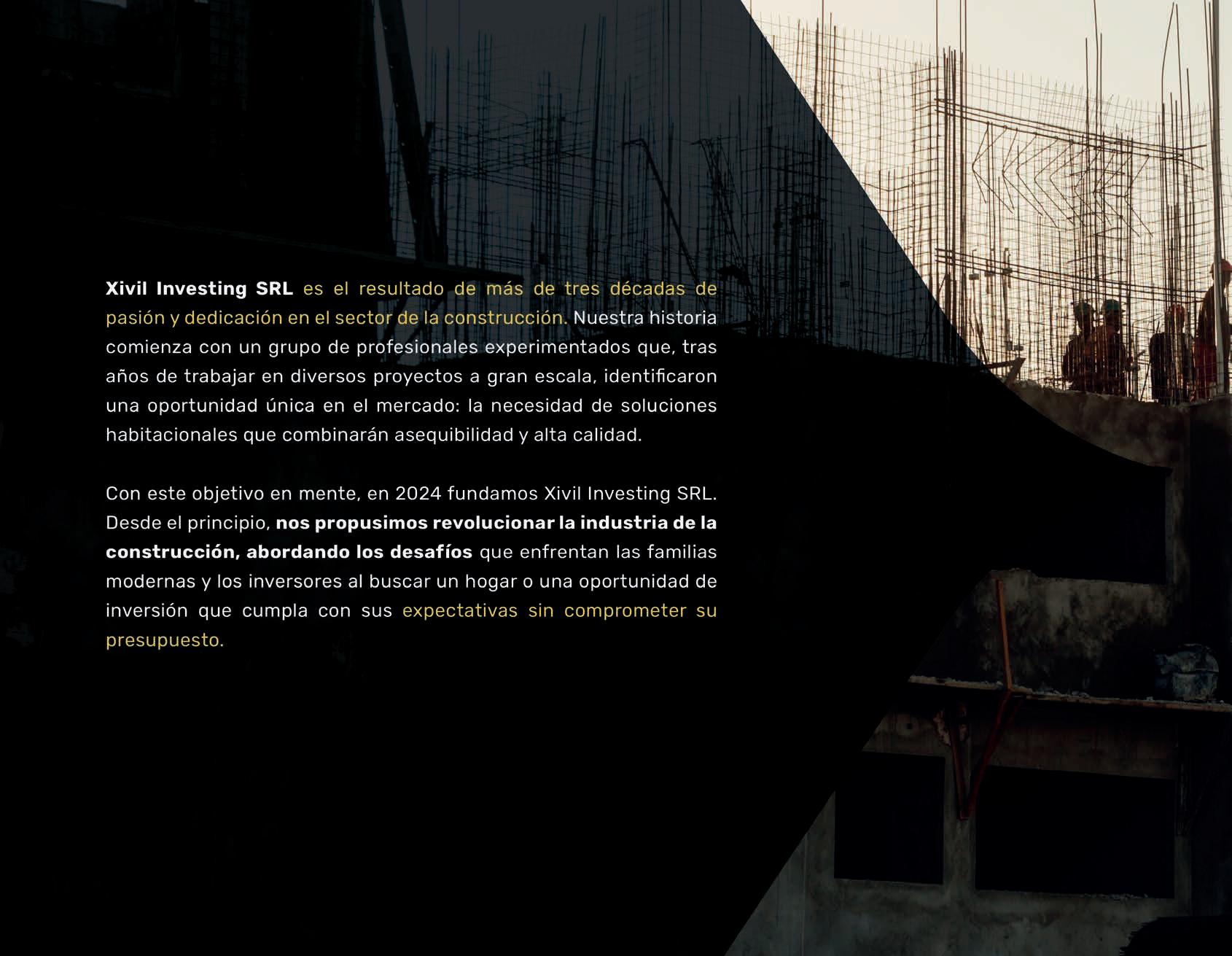 Xivil Investing SRL es el resultado de más de tres décadas de pasión y dedicación en el sector de la construcción. Nuestra historia comienza con un grupo de profesionales experimentados que, tras años de trabajar en diversos proyectos a gran escala, identificaron una oportunidad única en el mercado: la necesidad de soluciones habitacionales que combinarán asequibilidad y alta calidad.

Con este objetivo en mente, en 2024 fundamos Xivil Investing SRL. Desde el principio, nos propusimos revolucionar la industria de la construcción, abordando los desafíos que enfrentan las familias modernas y los inversores al buscar un hogar o una oportunidad de inversión que cumpla con sus expectativas sin comprometer su presupuesto.